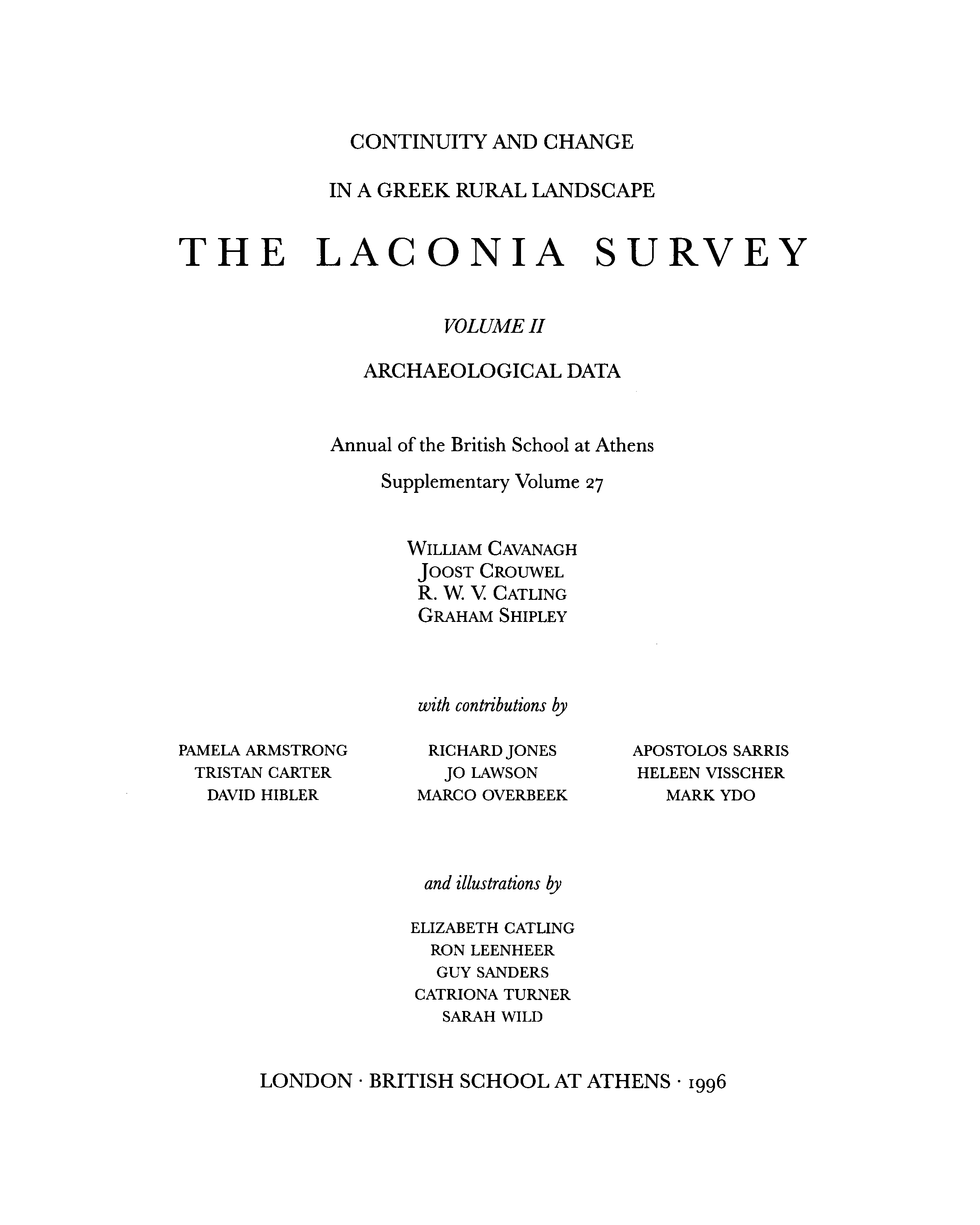 CONTINUITY AND CHANGE

IN A GREEK RURAL LANDSCAPE

THE LACONIA SURVEY

VOLUME II

ARCHAEOLOGICAL DATA

Annual of the British School at Athens

Supplementary Volume 27

WILLIAM CAVANAGH
JOOST CROUWEL
R. W. V. CATLING
GRAHAM SHIPLEY

with contributions by

PAMELA ARMSTRONG
TRISTAN CARTER
DAVID HIBLER

RICHARD JONES
JO LAWSON
MARCO OVERBEEK

APOSTOLOS SARRIS
HELEEN VISSCHER
MARK YDO

and illustrations by

ELIZABETH CATLING
RON LEENHEER
GUY SANDERS
CATRIONA TURNER
SARAH WILD

LONDON · BRITISH SCHOOL AT ATHENS · 1996